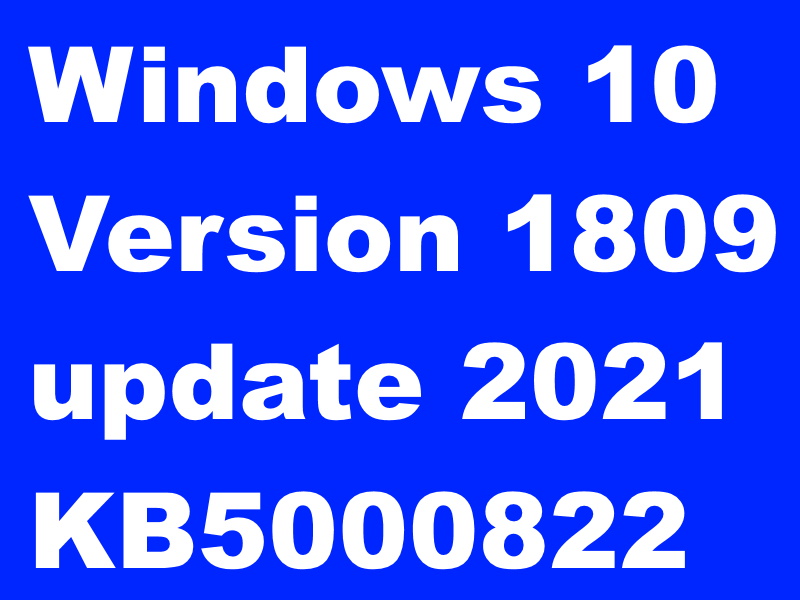 Windows 10
Version 1809
update 2021
KB5000822